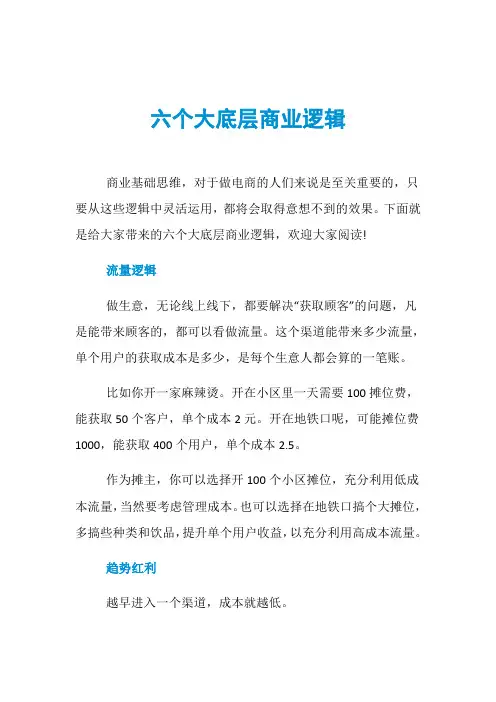 六个大底层商业逻辑

商业基础思维，对于做电商的人们来说是至关重要的，只要从这些逻辑中灵活运用，都将会取得意想不到的效果。下面就是给大家带来的六个大底层商业逻辑，欢迎大家阅读!

流量逻辑

做生意，无论线上线下，都要解决“获取顾客”的问题，凡是能带来顾客的，都可以看做流量。这个渠道能带来多少流量，单个用户的获取成本是多少，是每个生意人都会算的一笔账。

比如你开一家麻辣烫。开在小区里一天需要 100 摊位费，能获取 50 个客户，单个成本 2 元。开在地铁口呢，可能摊位费 1000，能获取 400 个用户，单个成本 2.5。

作为摊主，你可以选择开 100 个小区摊位，充分利用低成本流量，当然要考虑管理成本。也可以选择在地铁口搞个大摊位，多搞些种类和饮品，提升单个用户收益，以充分利用高成本流量。

趋势红利

越早进入一个渠道，成本就越低。